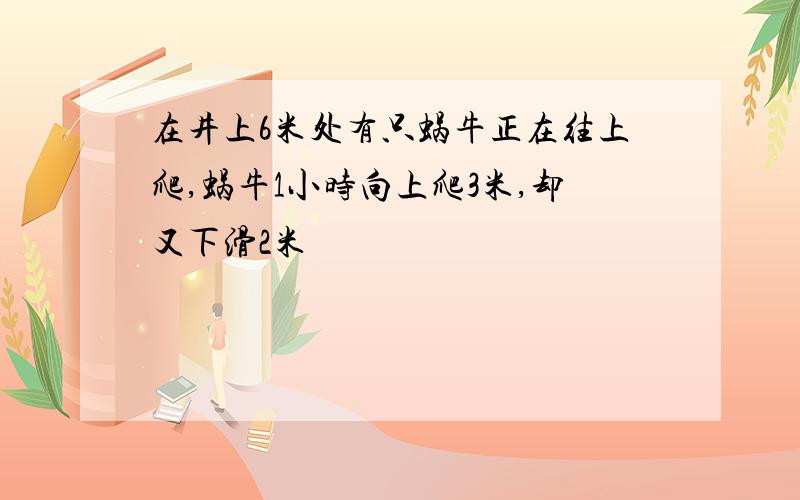 在井上6米处有只蜗牛正在往上爬,蜗牛1小時向上爬3米,却又下滑2米